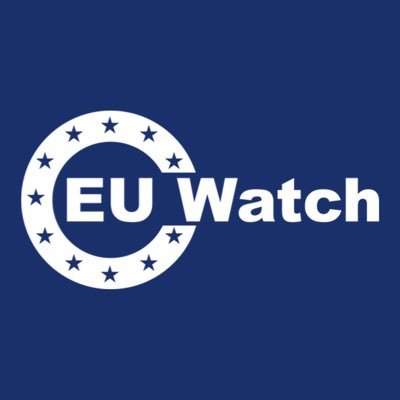 EU Watch